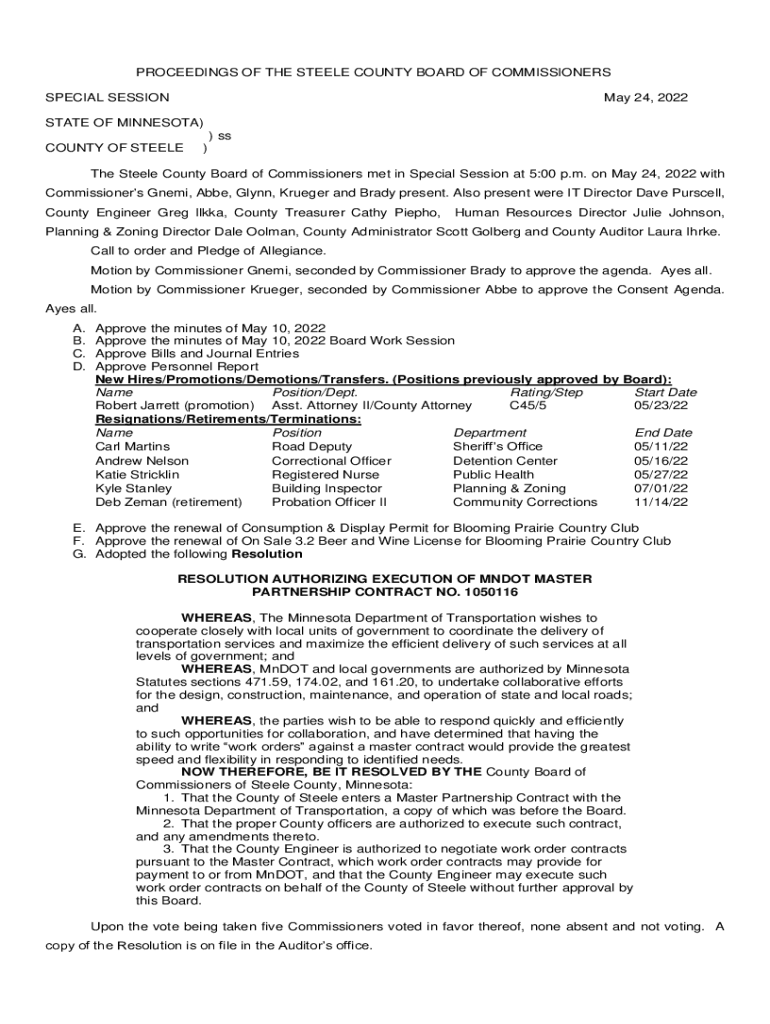 PROCEEDINGS OF THE STEELE COUNTY BOARD OF COMMISSIONERS

SPECIAL SESSION May 24, 2022

STATE OF MINNESOTA)
) ss
COUNTY OF STEELE )

The Steele County Board of Commissioners met in Special Session at 5:00 p.m. on May 24, 2022 with Commissioner's Gnemi, Abbe, Glynn, Krueger and Brady present. Also present were IT Director Dave Purscell, County Engineer Greg Ilkka, County Treasurer Cathy Piepho, Human Resources Director Julie Johnson, Planning & Zoning Director Dale Oolman, County Administrator Scott Golberg and County Auditor Laura Ihrke.

Call to order and Pledge of Allegiance.

Motion by Commissioner Gnemi, seconded by Commissioner Brady to approve the agenda. Ayes all.

Motion by Commissioner Krueger, seconded by Commissioner Abbe to approve the Consent Agenda. Ayes all.

A. Approve the minutes of May 10, 2022
B. Approve the minutes of May 10, 2022 Board Work Session
C. Approve Bills and Journal Entries
D. Approve Personnel Report

New Hires/Promotions/Demotions/Transfers. (Positions previously approved by Board):

| Name | Position/Dept. | Rating/Step | Start Date |
|---|---|---|---|
| Robert Jarrett (promotion) | Asst. Attorney II/County Attorney | C45/5 | 05/23/22 |

Resignations/Retirements/Terminations:

| Name | Position | Department | End Date |
|---|---|---|---|
| Carl Martins | Road Deputy | Sheriff's Office | 05/11/22 |
| Andrew Nelson | Correctional Officer | Detention Center | 05/16/22 |
| Katie Stricklin | Registered Nurse | Public Health | 05/27/22 |
| Kyle Stanley | Building Inspector | Planning & Zoning | 07/01/22 |
| Deb Zeman (retirement) | Probation Officer II | Community Corrections | 11/14/22 |

E. Approve the renewal of Consumption & Display Permit for Blooming Prairie Country Club
F. Approve the renewal of On Sale 3.2 Beer and Wine License for Blooming Prairie Country Club
G. Adopted the following Resolution

RESOLUTION AUTHORIZING EXECUTION OF MNDOT MASTER PARTNERSHIP CONTRACT NO. 1050116

WHEREAS, The Minnesota Department of Transportation wishes to cooperate closely with local units of government to coordinate the delivery of transportation services and maximize the efficient delivery of such services at all levels of government; and

WHEREAS, MnDOT and local governments are authorized by Minnesota Statutes sections 471.59, 174.02, and 161.20, to undertake collaborative efforts for the design, construction, maintenance, and operation of state and local roads; and

WHEREAS, the parties wish to be able to respond quickly and efficiently to such opportunities for collaboration, and have determined that having the ability to write "work orders" against a master contract would provide the greatest speed and flexibility in responding to identified needs.

NOW THEREFORE, BE IT RESOLVED BY THE County Board of Commissioners of Steele County, Minnesota:

1. That the County of Steele enters a Master Partnership Contract with the Minnesota Department of Transportation, a copy of which was before the Board.
2. That the proper County officers are authorized to execute such contract, and any amendments thereto.
3. That the County Engineer is authorized to negotiate work order contracts pursuant to the Master Contract, which work order contracts may provide for payment to or from MnDOT, and that the County Engineer may execute such work order contracts on behalf of the County of Steele without further approval by this Board.

Upon the vote being taken five Commissioners voted in favor thereof, none absent and not voting. A copy of the Resolution is on file in the Auditor's office.